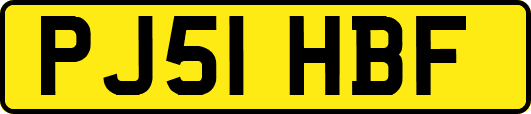 PJ51 HBF